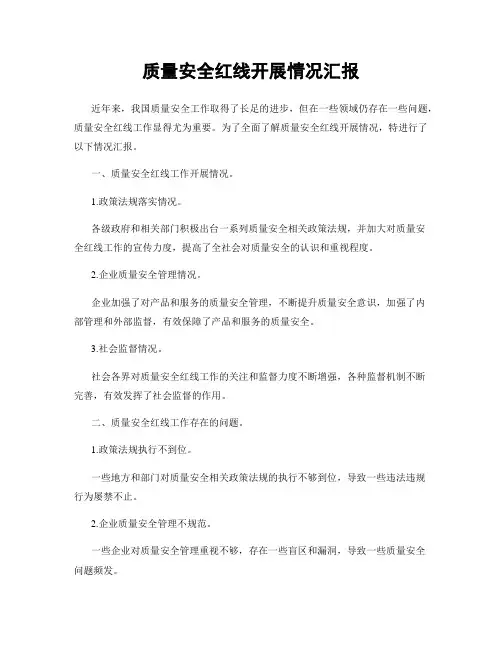 质量安全红线开展情况汇报

近年来，我国质量安全工作取得了长足的进步，但在一些领域仍存在一些问题，质量安全红线工作显得尤为重要。为了全面了解质量安全红线开展情况，特进行了以下情况汇报。

一、质量安全红线工作开展情况。

1.政策法规落实情况。

各级政府和相关部门积极出台一系列质量安全相关政策法规，并加大对质量安全红线工作的宣传力度，提高了全社会对质量安全的认识和重视程度。

2.企业质量安全管理情况。

企业加强了对产品和服务的质量安全管理，不断提升质量安全意识，加强了内部管理和外部监督，有效保障了产品和服务的质量安全。

3.社会监督情况。

社会各界对质量安全红线工作的关注和监督力度不断增强，各种监督机制不断完善，有效发挥了社会监督的作用。

二、质量安全红线工作存在的问题。

1.政策法规执行不到位。

一些地方和部门对质量安全相关政策法规的执行不够到位，导致一些违法违规行为屡禁不止。

2.企业质量安全管理不规范。

一些企业对质量安全管理重视不够，存在一些盲区和漏洞，导致一些质量安全问题频发。